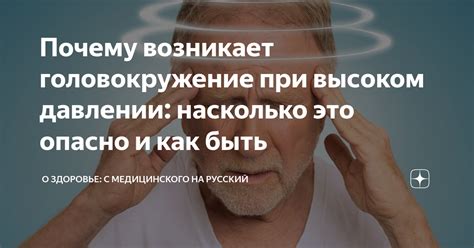 Почему возникает головокружение при высоком давлении: насколько это опасно и как быть

О ЗДОРОВЬЕ: С МЕДИЦИНСКОГО НА РУССКИЙ